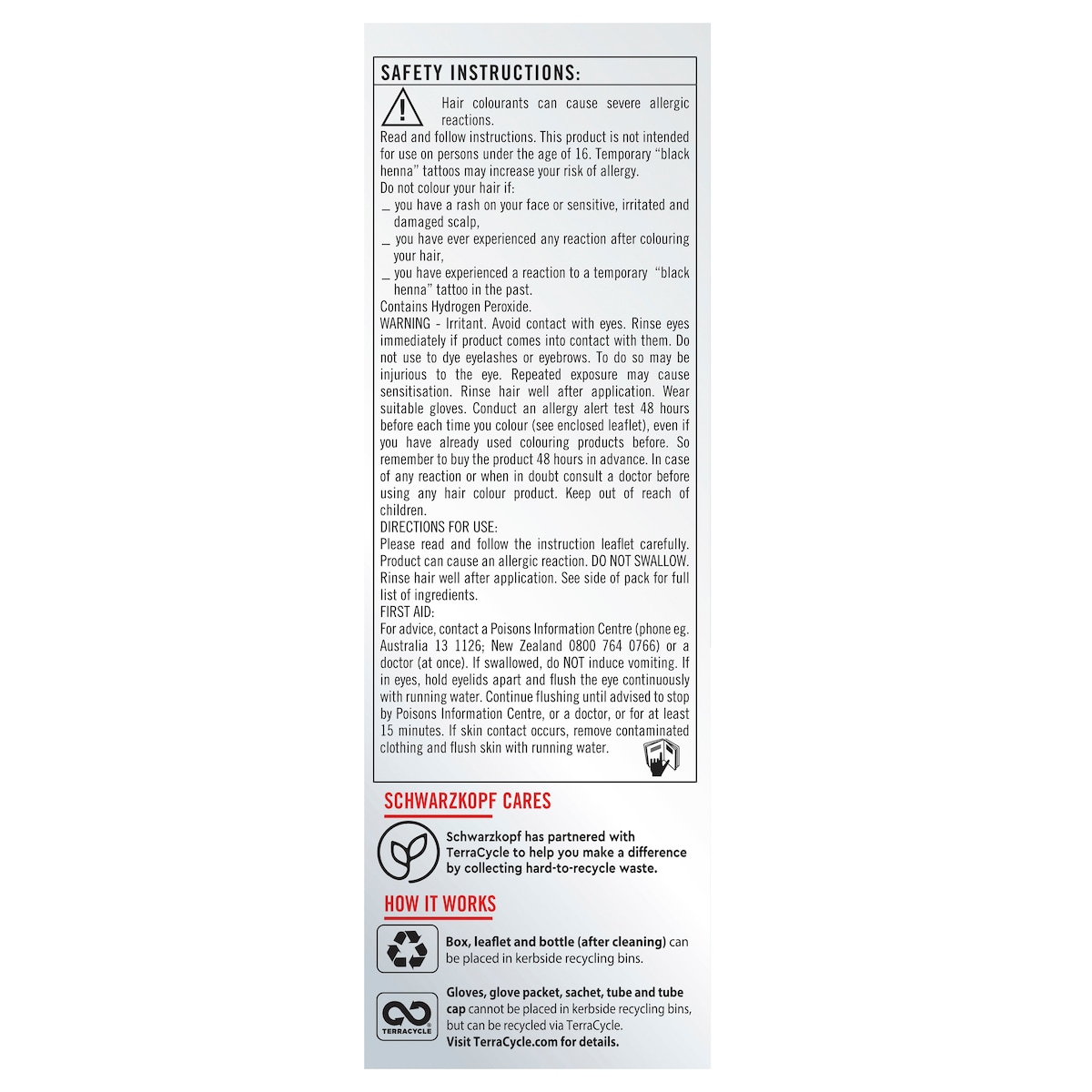 SAFETY INSTRUCTIONS:

Hair colourants can cause severe allergic reactions.
Read and follow instructions. This product is not intended for use on persons under the age of 16. Temporary "black henna" tattoos may increase your risk of allergy.
Do not colour your hair if:
_ you have a rash on your face or sensitive, irritated and damaged scalp,
_ you have ever experienced any reaction after colouring your hair,
_ you have experienced a reaction to a temporary "black henna" tattoo in the past.
Contains Hydrogen Peroxide.
WARNING - Irritant. Avoid contact with eyes. Rinse eyes immediately if product comes into contact with them. Do not use to dye eyelashes or eyebrows. To do so may be injurious to the eye. Repeated exposure may cause sensitisation. Rinse hair well after application. Wear suitable gloves. Conduct an allergy alert test 48 hours before each time you colour (see enclosed leaflet), even if you have already used colouring products before. So remember to buy the product 48 hours in advance. In case of any reaction or when in doubt consult a doctor before using any hair colour product. Keep out of reach of children.
DIRECTIONS FOR USE:
Please read and follow the instruction leaflet carefully. Product can cause an allergic reaction. DO NOT SWALLOW. Rinse hair well after application. See side of pack for full list of ingredients.
FIRST AID:
For advice, contact a Poisons Information Centre (phone eg. Australia 13 1126; New Zealand 0800 764 0766) or a doctor (at once). If swallowed, do NOT induce vomiting. If in eyes, hold eyelids apart and flush the eye continuously with running water. Continue flushing until advised to stop by Poisons Information Centre, or a doctor, or for at least 15 minutes. If skin contact occurs, remove contaminated clothing and flush skin with running water.

SCHWARZKOPF CARES

Schwarzkopf has partnered with TerraCycle to help you make a difference by collecting hard-to-recycle waste.

HOW IT WORKS

Box, leaflet and bottle (after cleaning) can be placed in kerbside recycling bins.

TERRACYCLE
Gloves, glove packet, sachet, tube and tube cap cannot be placed in kerbside recycling bins, but can be recycled via TerraCycle.
Visit TerraCycle.com for details.